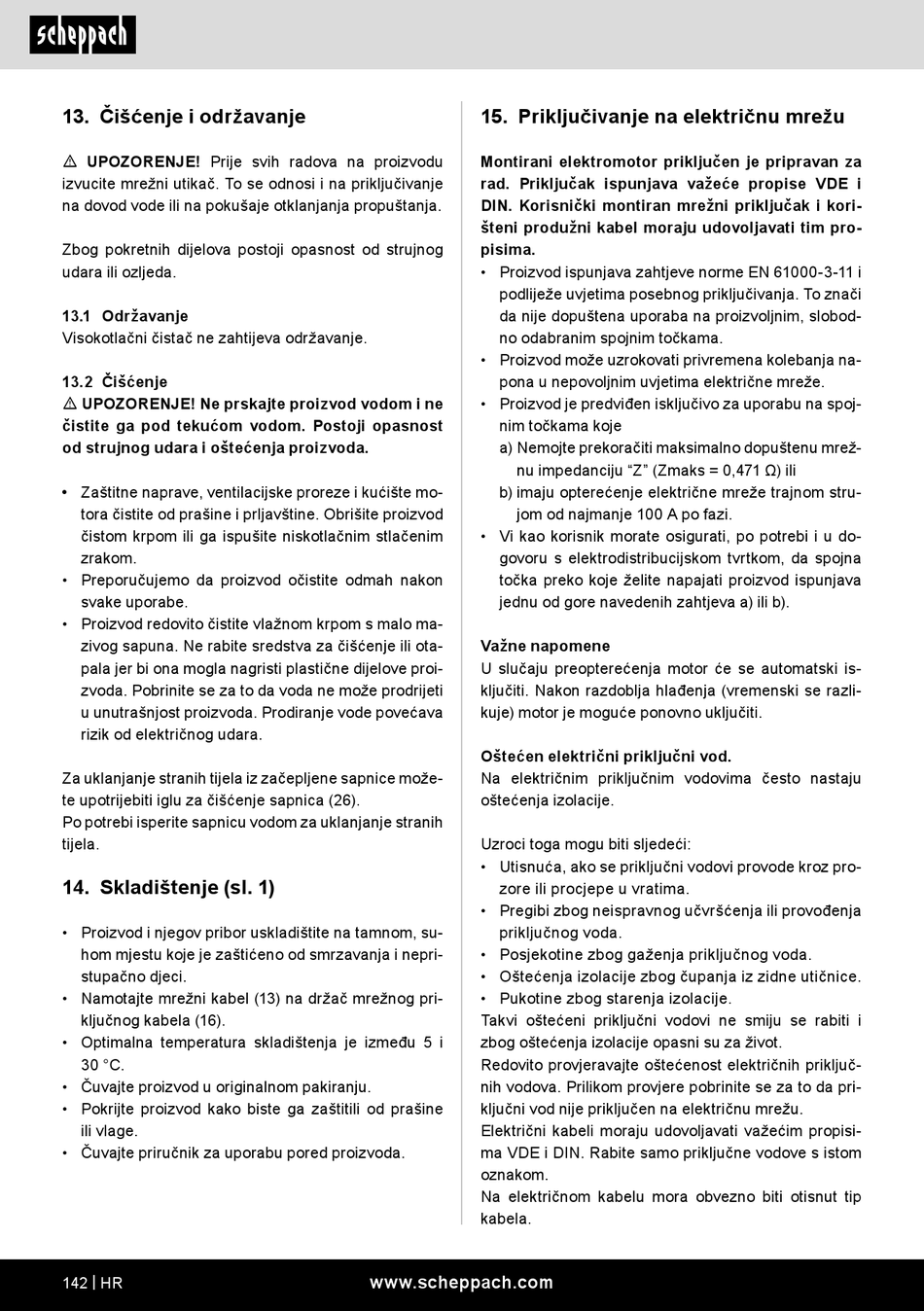 scheppach

13. Čišćenje i održavanje

⚠ UPOZORENJE! Prije svih radova na proizvodu izvucite mrežni utikač. To se odnosi i na priključivanje na dovod vode ili na pokušaje otklanjanja propuštanja.

Zbog pokretnih dijelova postoji opasnost od strujnog udara ili ozljeda.

13.1 Održavanje
Visokotlačni čistač ne zahtijeva održavanje.

13.2 Čišćenje
⚠ UPOZORENJE! Ne prskajte proizvod vodom i ne čistite ga pod tekućom vodom. Postoji opasnost od strujnog udara i oštećenja proizvoda.

• Zaštitne naprave, ventilacijske proreze i kućište motora čistite od prašine i prljavštine. Obrišite proizvod čistom krpom ili ga ispušite niskotlačnim stlačenim zrakom.
• Preporučujemo da proizvod očistite odmah nakon svake uporabe.
• Proizvod redovito čistite vlažnom krpom s malo mazivog sapuna. Ne rabite sredstva za čišćenje ili otapala jer bi ona mogla nagristi plastične dijelove proizvoda. Pobrinite se za to da voda ne može prodrijeti u unutrašnjost proizvoda. Prodiranje vode povećava rizik od električnog udara.

Za uklanjanje stranih tijela iz začepljene sapnice možete upotrijebiti iglu za čišćenje sapnica (26).
Po potrebi isperite sapnicu vodom za uklanjanje stranih tijela.

14. Skladištenje (sl. 1)

• Proizvod i njegov pribor uskladištite na tamnom, suhom mjestu koje je zaštićeno od smrzavanja i nepristupačno djeci.
• Namotajte mrežni kabel (13) na držač mrežnog priključnog kabela (16).
• Optimalna temperatura skladištenja je između 5 i 30 °C.
• Čuvajte proizvod u originalnom pakiranju.
• Pokrijte proizvod kako biste ga zaštitili od prašine ili vlage.
• Čuvajte priručnik za uporabu pored proizvoda.

15. Priključivanje na električnu mrežu

Montirani elektromotor priključen je pripravan za rad. Priključak ispunjava važeće propise VDE i DIN. Korisnički montiran mrežni priključak i korišteni produžni kabel moraju udovoljavati tim propisima.
• Proizvod ispunjava zahtjeve norme EN 61000-3-11 i podliježe uvjetima posebnog priključivanja. To znači da nije dopuštena uporaba na proizvoljnim, slobodno odabranim spojnim točkama.
• Proizvod može uzrokovati privremena kolebanja napona u nepovoljnim uvjetima električne mreže.
• Proizvod je predviđen isključivo za uporabu na spojnim točkama koje
a) Nemojte prekoračiti maksimalno dopuštenu mrežnu impedanciju “Z” (Zmaks = 0,471 Ω) ili
b) imaju opterećenje električne mreže trajnom strujom od najmanje 100 A po fazi.
• Vi kao korisnik morate osigurati, po potrebi i u dogovoru s elektrodistribucijskom tvrtkom, da spojna točka preko koje želite napajati proizvod ispunjava jednu od gore navedenih zahtjeva a) ili b).

Važne napomene
U slučaju preopterećenja motor će se automatski isključiti. Nakon razdoblja hlađenja (vremenski se razlikuje) motor je moguće ponovno uključiti.

Oštećen električni priključni vod.
Na električnim priključnim vodovima često nastaju oštećenja izolacije.

Uzroci toga mogu biti sljedeći:
• Utisnuća, ako se priključni vodovi provode kroz prozore ili procjepe u vratima.
• Pregibi zbog neispravnog učvršćenja ili provođenja priključnog voda.
• Posjekotine zbog gaženja priključnog voda.
• Oštećenja izolacije zbog čupanja iz zidne utičnice.
• Pukotine zbog starenja izolacije.
Takvi oštećeni priključni vodovi ne smiju se rabiti i zbog oštećenja izolacije opasni su za život.
Redovito provjeravajte oštećenost električnih priključnih vodova. Prilikom provjere pobrinite se za to da priključni vod nije priključen na električnu mrežu.
Električni kabeli moraju udovoljavati važećim propisima VDE i DIN. Rabite samo priključne vodove s istom oznakom.
Na električnom kabelu mora obvezno biti otisnut tip kabela.

142 | HR www.scheppach.com